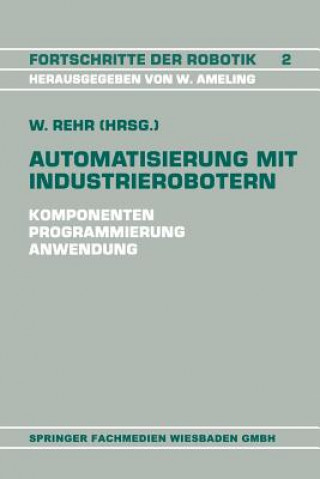 FORTSCHRITTE DER ROBOTIK 2
HERAUSGEGEBEN VON W. AMELING

W. REHR (HRSG.)

AUTOMATISIERUNG MIT INDUSTRIEROBOTERN

KOMPONENTEN
PROGRAMMIERUNG
ANWENDUNG

SPRINGER FACHMEDIEN WIESBADEN GMBH